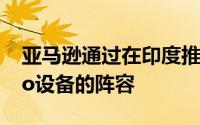 亚马逊通过在印度推
o设备的阵容